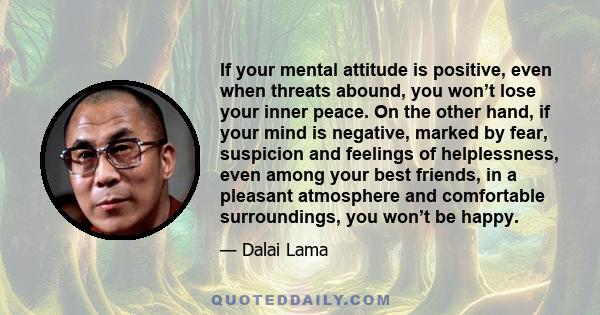 If your mental attitude is positive, even when threats abound, you won’t lose your inner peace. On the other hand, if your mind is negative, marked by fear, suspicion and feelings of helplessness, even among your best friends, in a pleasant atmosphere and comfortable surroundings, you won’t be happy.

— Dalai Lama

QUOTEDDAILY.COM